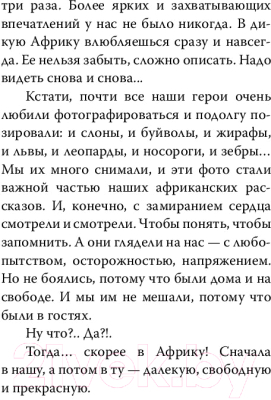 три раза. Более ярких и захватывающих впечатлений у нас не было никогда. В дикую Африку влюбляешься сразу и навсегда. Ее нельзя забыть, сложно описать. Надо видеть снова и снова...

Кстати, почти все наши герои очень любили фотографироваться и подолгу позировали: и слоны, и буйволы, и жирафы, и львы, и леопарды, и носороги, и зебры... Мы их много снимали, и эти фото стали важной частью наших африканских рассказов. И, конечно, с замиранием сердца смотрели и смотрели. Чтобы понять, чтобы запомнить. А они глядели на нас — с любопытством, осторожностью, напряжением. Но не боялись, потому что были дома и на свободе. И мы им не мешали, потому что были в гостях.

Ну что?.. Да?!.

Тогда... скорее в Африку! Сначала в нашу, а потом в ту — далекую, свободную и прекрасную.

21vek.by